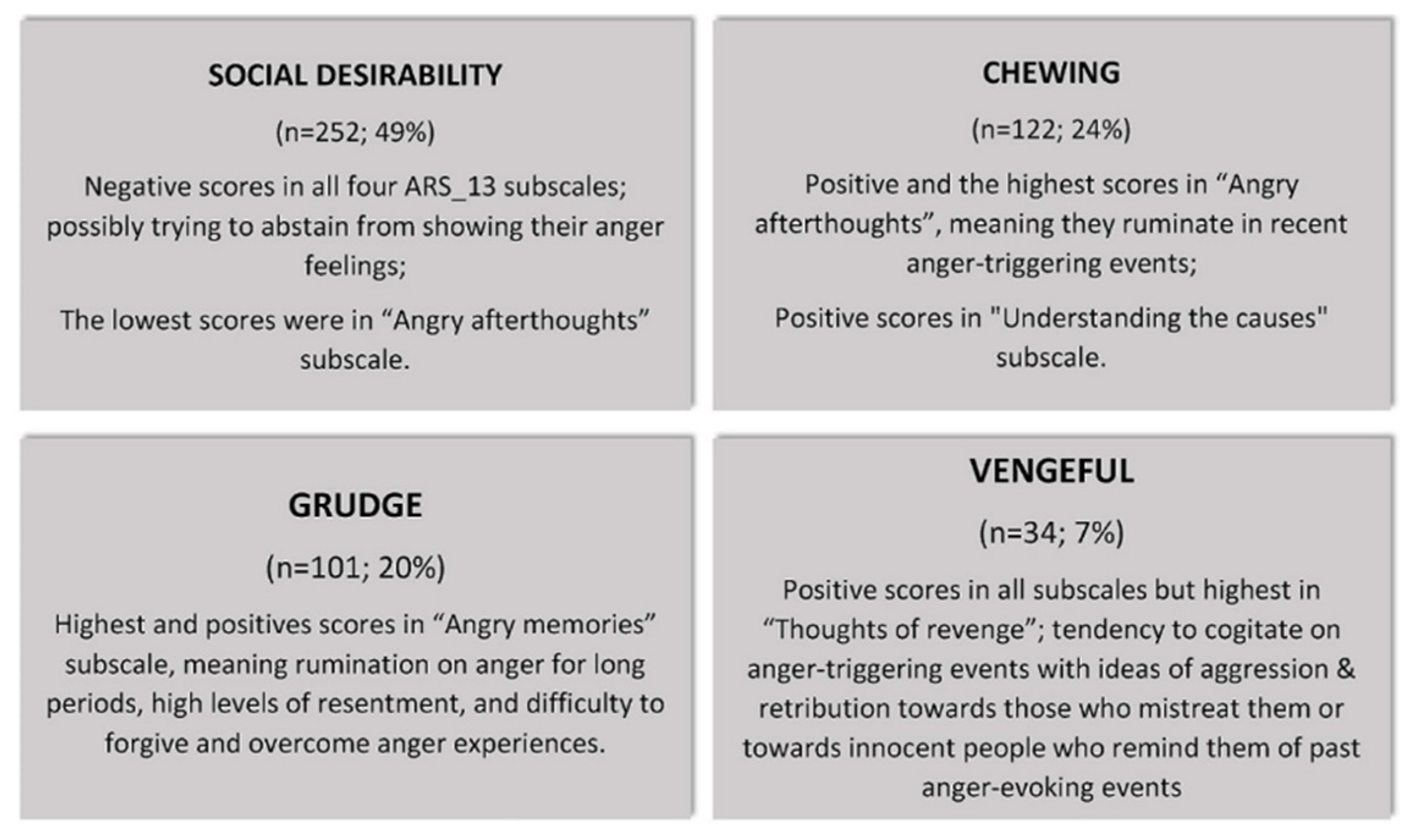 SOCIAL DESIRABILITY

(n=252; 49%)

Negative scores in all four ARS_13 subscales; possibly trying to abstain from showing their anger feelings;

The lowest scores were in “Angry afterthoughts” subscale.

CHEWING

(n=122; 24%)

Positive and the highest scores in “Angry afterthoughts”, meaning they ruminate in recent anger-triggering events;

Positive scores in "Understanding the causes" subscale.

GRUDGE

(n=101; 20%)

Highest and positives scores in “Angry memories” subscale, meaning rumination on anger for long periods, high levels of resentment, and difficulty to forgive and overcome anger experiences.

VENGEFUL

(n=34; 7%)

Positive scores in all subscales but highest in “Thoughts of revenge”; tendency to cogitate on anger-triggering events with ideas of aggression & retribution towards those who mistreat them or towards innocent people who remind them of past anger-evoking events